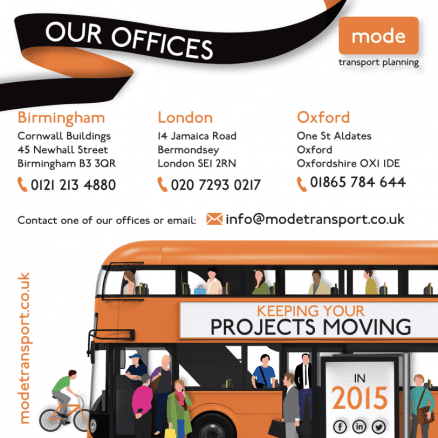 OUR OFFICES

mode
transport planning

Birmingham
Cornwall Buildings
45 Newhall Street
Birmingham B3 3QR
0121 213 4880

London
14 Jamaica Road
Bermondsey
London SE1 2RN
020 7293 0217

Oxford
One St Aldates
Oxford
Oxfordshire OX1 1DE
01865 784 644

Contact one of our offices or email: info@modetransport.co.uk

modetransport.co.uk

KEEPING YOUR
PROJECTS MOVING

IN
2015